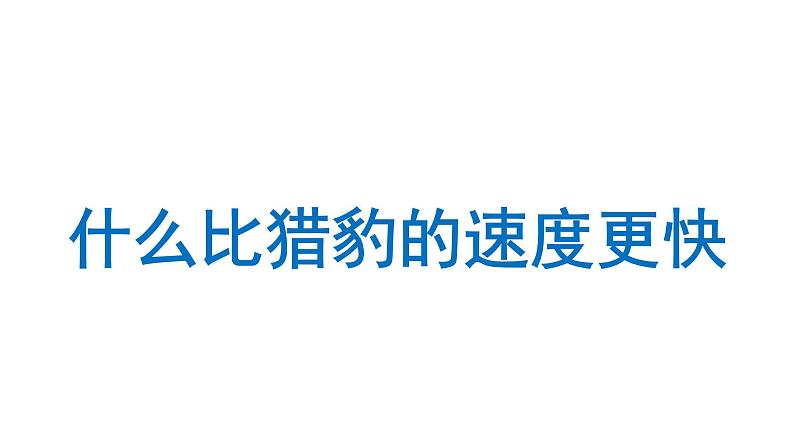 什么比猎豹的速度更快